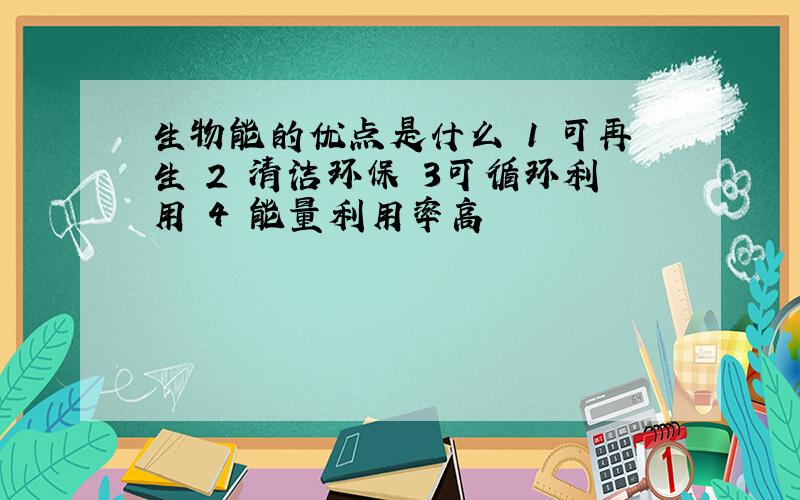 生物能的优点是什么 1 可再生 2 清洁环保 3可循环利用 4 能量利用率高